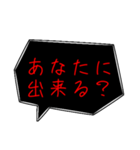 あなたに
出来る？